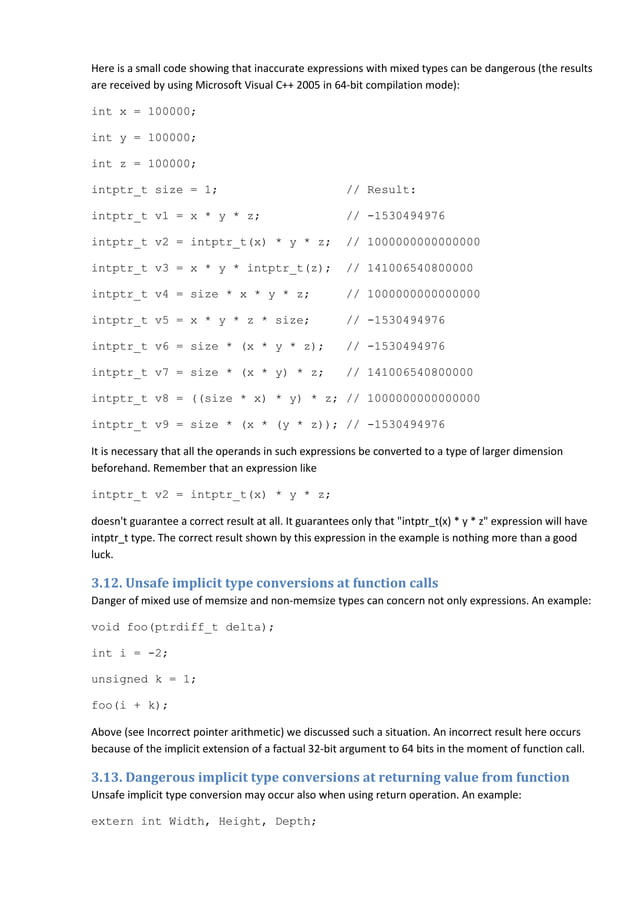 Here is a small code showing that inaccurate expressions with mixed types can be dangerous (the results are received by using Microsoft Visual C++ 2005 in 64-bit compilation mode):

int x = 100000;

int y = 100000;

int z = 100000;

intptr_t size = 1;                  // Result:

intptr_t v1 = x * y * z;            // -1530494976

intptr_t v2 = intptr_t(x) * y * z;  // 1000000000000000

intptr_t v3 = x * y * intptr_t(z);  // 141006540800000

intptr_t v4 = size * x * y * z;     // 1000000000000000

intptr_t v5 = x * y * z * size;     // -1530494976

intptr_t v6 = size * (x * y * z);   // -1530494976

intptr_t v7 = size * (x * y) * z;   // 141006540800000

intptr_t v8 = ((size * x) * y) * z; // 1000000000000000

intptr_t v9 = size * (x * (y * z)); // -1530494976

It is necessary that all the operands in such expressions be converted to a type of larger dimension beforehand. Remember that an expression like

intptr_t v2 = intptr_t(x) * y * z;

doesn't guarantee a correct result at all. It guarantees only that "intptr_t(x) * y * z" expression will have intptr_t type. The correct result shown by this expression in the example is nothing more than a good luck.

3.12. Unsafe implicit type conversions at function calls

Danger of mixed use of memsize and non-memsize types can concern not only expressions. An example:

void foo(ptrdiff_t delta);

int i = -2;

unsigned k = 1;

foo(i + k);

Above (see Incorrect pointer arithmetic) we discussed such a situation. An incorrect result here occurs because of the implicit extension of a factual 32-bit argument to 64 bits in the moment of function call.

3.13. Dangerous implicit type conversions at returning value from function

Unsafe implicit type conversion may occur also when using return operation. An example:

extern int Width, Height, Depth;